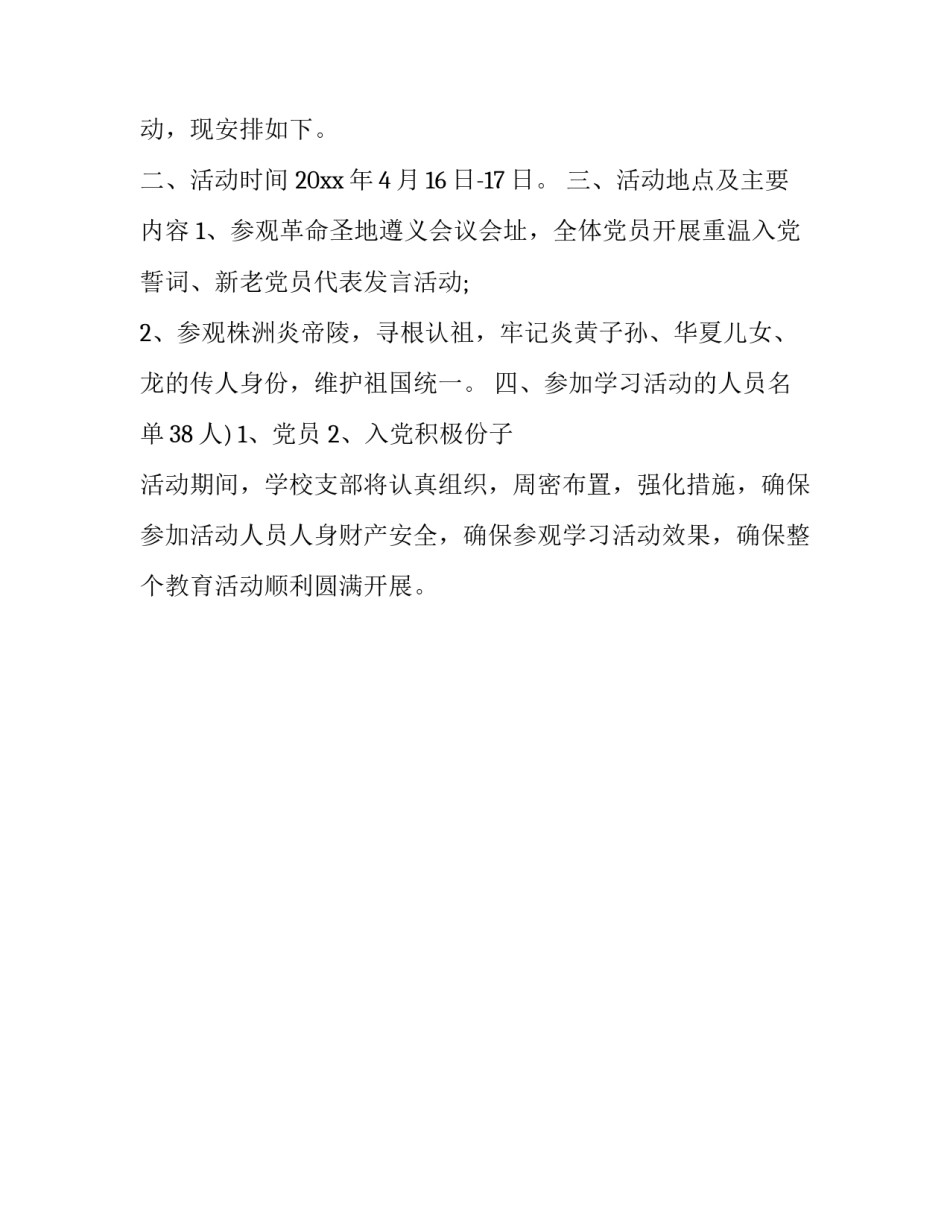 动，现安排如下。

二、活动时间 20xx 年 4 月 16 日-17 日。 三、活动地点及主要内容 1、参观革命圣地遵义会议会址，全体党员开展重温入党誓词、新老党员代表发言活动;

2、参观株洲炎帝陵，寻根认祖，牢记炎黄子孙、华夏儿女、龙的传人身份，维护祖国统一。 四、参加学习活动的人员名单 38 人) 1、党员 2、入党积极份子

活动期间，学校支部将认真组织，周密布置，强化措施，确保参加活动人员人身财产安全，确保参观学习活动效果，确保整个教育活动顺利圆满开展。